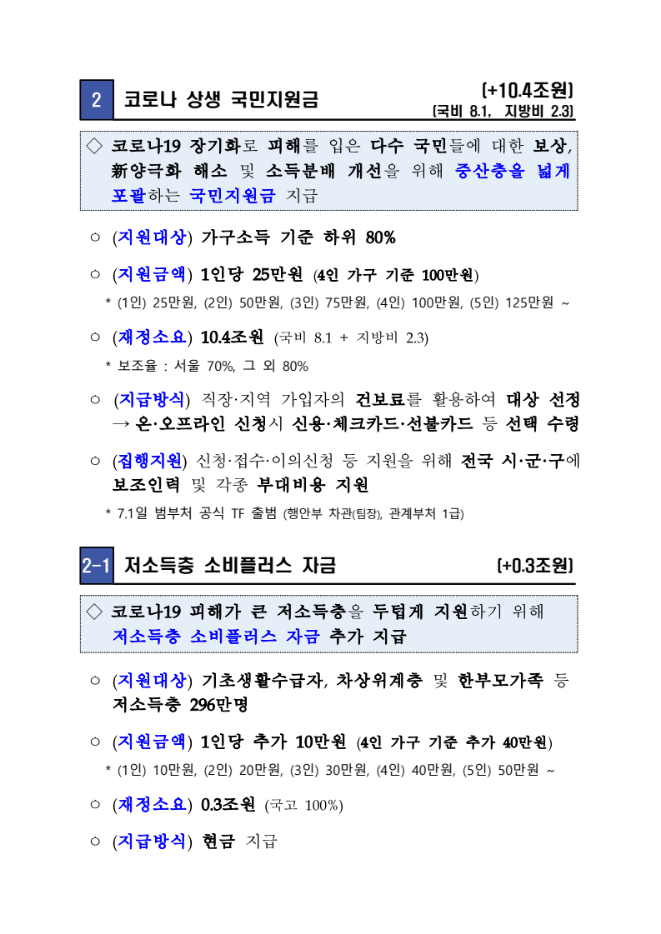 2 코로나 상생 국민지원금 [+10.4조원]
[국비 8.1, 지방비 2.3]

◇ 코로나19 장기화로 피해를 입은 다수 국민들에 대한 보상, 新양극화 해소 및 소득분배 개선을 위해 중산층을 넓게 포괄하는 국민지원금 지급

○ (지원대상) 가구소득 기준 하위 80%

○ (지원금액) 1인당 25만원 (4인 가구 기준 100만원)

* (1인) 25만원, (2인) 50만원, (3인) 75만원, (4인) 100만원, (5인) 125만원 ~

○ (재정소요) 10.4조원 (국비 8.1 + 지방비 2.3)

* 보조율 : 서울 70%, 그 외 80%

○ (지급방식) 직장·지역 가입자의 건보료를 활용하여 대상 선정 → 온·오프라인 신청시 신용·체크카드·선불카드 등 선택 수령

○ (집행지원) 신청·접수·이의신청 등 지원을 위해 전국 시·군·구에 보조인력 및 각종 부대비용 지원

* 7.1일 범부처 공식 TF 출범 (행안부 차관(팀장), 관계부처 1급)

2-1 저소득층 소비플러스 자금 [+0.3조원]

◇ 코로나19 피해가 큰 저소득층을 두텁게 지원하기 위해 저소득층 소비플러스 자금 추가 지급

○ (지원대상) 기초생활수급자, 차상위계층 및 한부모가족 등 저소득층 296만명

○ (지원금액) 1인당 추가 10만원 (4인 가구 기준 추가 40만원)

* (1인) 10만원, (2인) 20만원, (3인) 30만원, (4인) 40만원, (5인) 50만원 ~

○ (재정소요) 0.3조원 (국고 100%)

○ (지급방식) 현금 지급